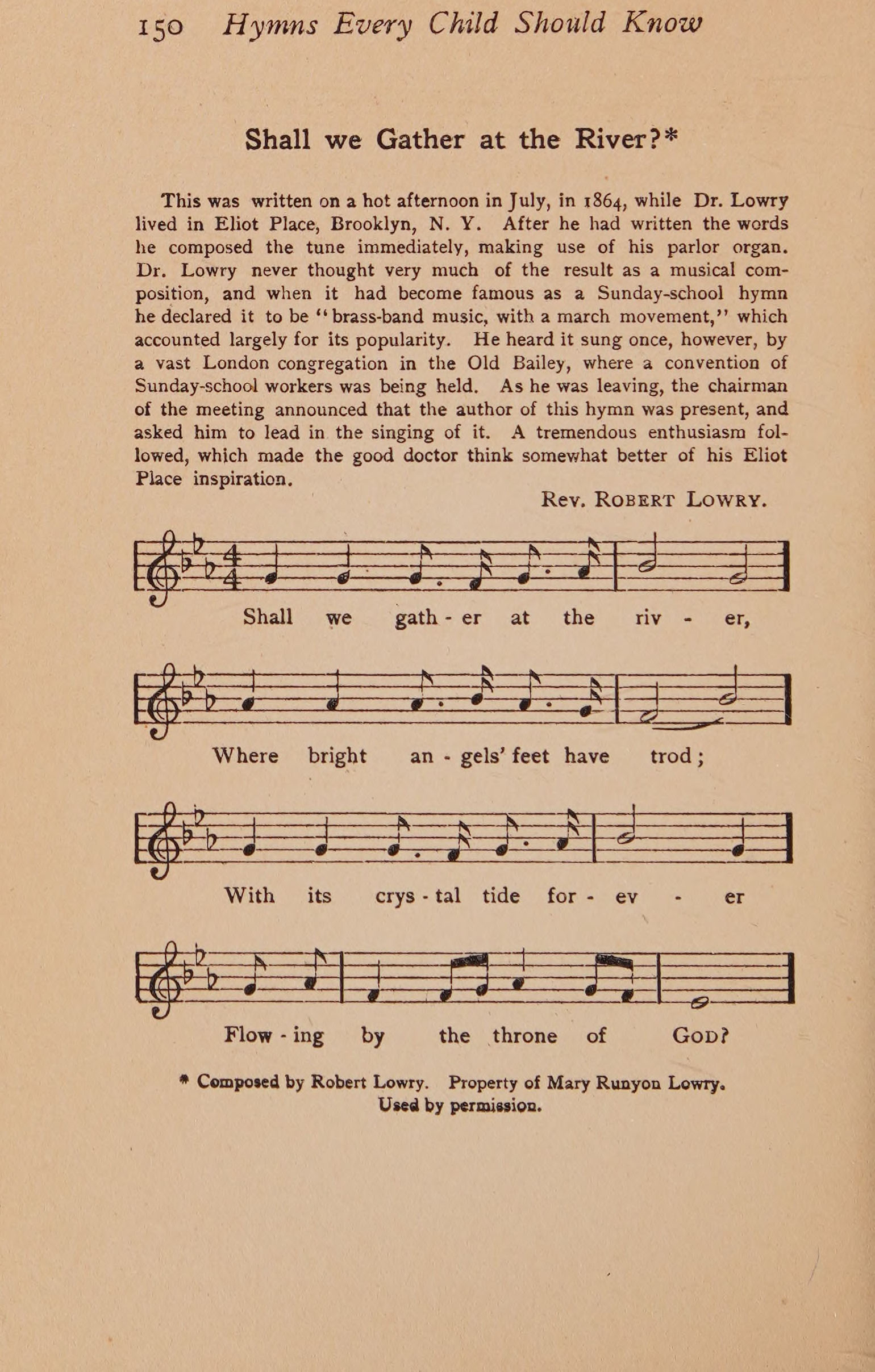 150 Hymns Every Child Should Know

Shall we Gather at the River?*

This was written on a hot afternoon in July, in 1864, while Dr. Lowry lived in Eliot Place, Brooklyn, N. Y. After he had written the words he composed the tune immediately, making use of his parlor organ. Dr. Lowry never thought very much of the result as a musical composition, and when it had become famous as a Sunday-school hymn he declared it to be "brass-band music, with a march movement," which accounted largely for its popularity. He heard it sung once, however, by a vast London congregation in the Old Bailey, where a convention of Sunday-school workers was being held. As he was leaving, the chairman of the meeting announced that the author of this hymn was present, and asked him to lead in the singing of it. A tremendous enthusiasm followed, which made the good doctor think somewhat better of his Eliot Place inspiration.

Rev. ROBERT LOWRY.

Shall we gath - er at the riv - er,

Where bright an - gels' feet have trod;

With its crys - tal tide for - ev - er

Flow - ing by the throne of GOD?

* Composed by Robert Lowry. Property of Mary Runyon Lowry. Used by permission.